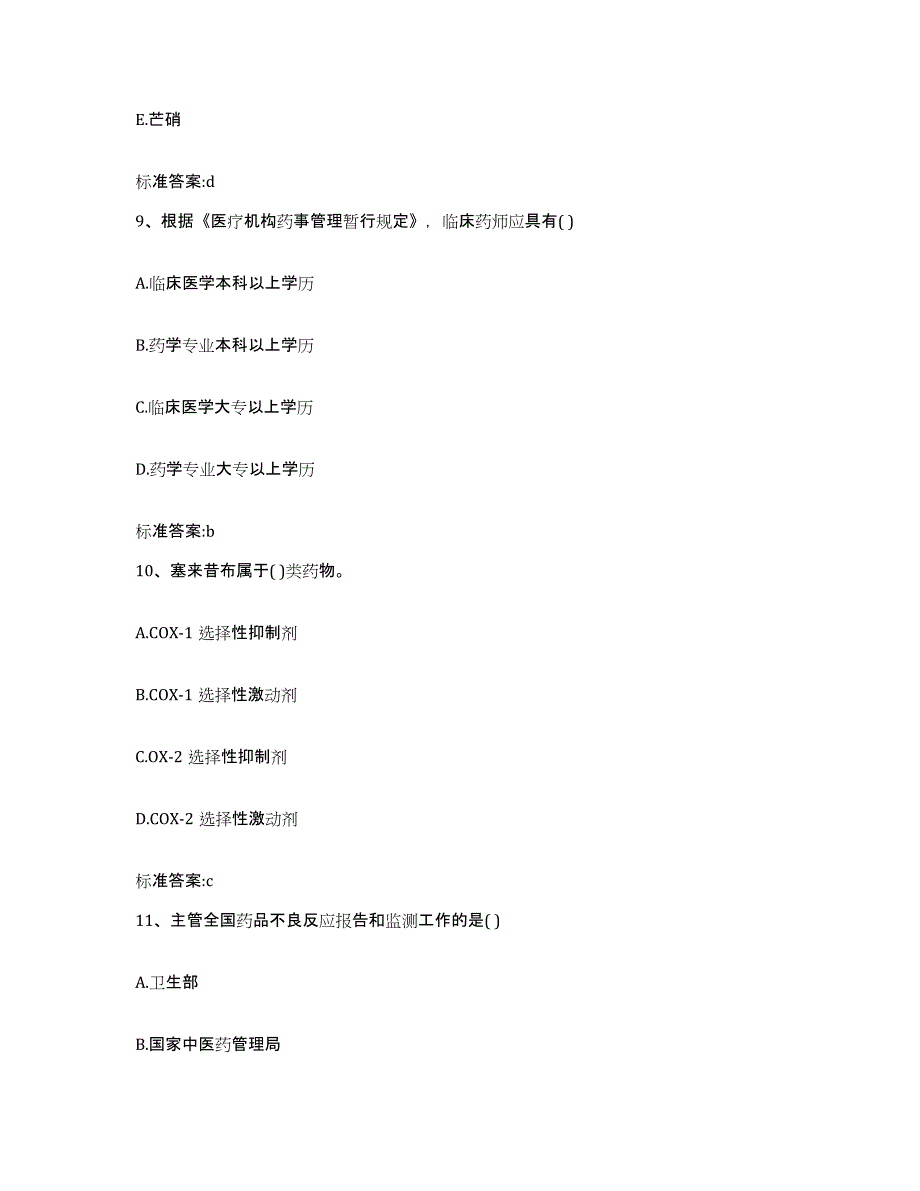 E.芒硝

标准答案:d

9、根据《医疗机构药事管理暂行规定》，临床药师应具有( )

A.临床医学本科以上学历

B.药学专业本科以上学历

C.临床医学大专以上学历

D.药学专业大专以上学历

标准答案:b

10、塞来昔布属于( )类药物。

A.COX-1 选择性抑制剂

B.COX-1 选择性激动剂

C.OX-2 选择性抑制剂

D.COX-2 选择性激动剂

标准答案:c

11、主管全国药品不良反应报告和监测工作的是( )

A.卫生部

B.国家中医药管理局